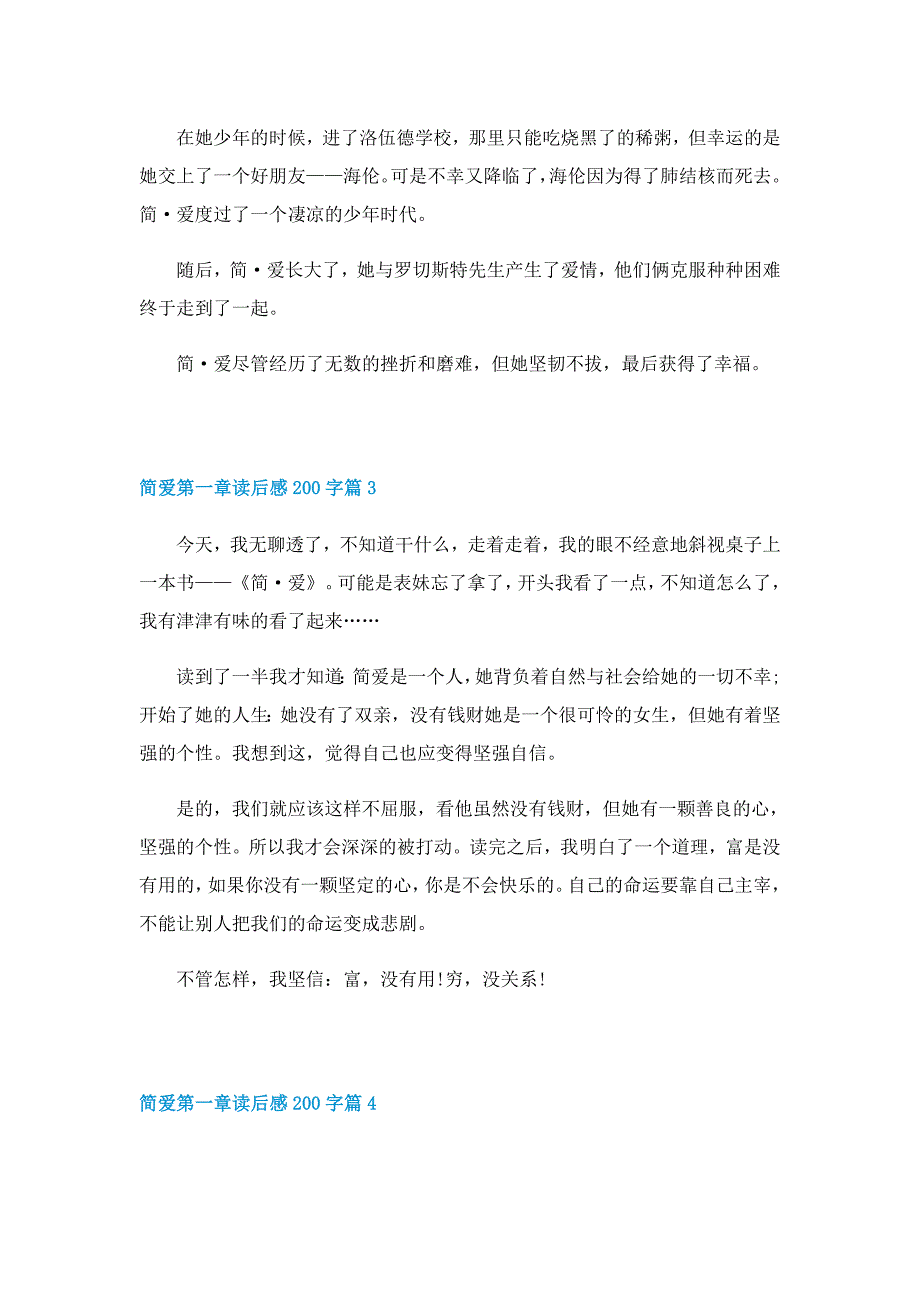 在她少年的时候，进了洛伍德学校，那里只能吃烧黑了的稀粥，但幸运的是她交上了一个好朋友——海伦。可是不幸又降临了，海伦因为得了肺结核而死去。简·爱度过了一个凄凉的少年时代。

随后，简·爱长大了，她与罗切斯特先生产生了爱情，他们俩克服种种困难终于走到了一起。

简·爱尽管经历了无数的挫折和磨难，但她坚韧不拔，最后获得了幸福。

简爱第一章读后感200字篇3

今天，我无聊透了，不知道干什么，走着走着，我的眼不经意地斜视桌子上一本书——《简·爱》。可能是表妹忘了拿了，开头我看了一点，不知道怎么了，我有津津有味的看了起来……

读到了一半我才知道：简爱是一个人，她背负着自然与社会给她的一切不幸；开始了她的人生：她没有了双亲，没有钱财她是一个很可怜的女生，但她有着坚强的个性。我想到这，觉得自己也应变得坚强自信。

是的，我们就应该这样不屈服，看他虽然没有钱财，但她有一颗善良的心，坚强的个性。所以我才会深深的被打动。读完之后，我明白了一个道理，富是没有用的，如果你没有一颗坚定的心，你是不会快乐的。自己的命运要靠自己主宰，不能让别人把我们的命运变成悲剧。

不管怎样，我坚信：富，没有用!穷，没关系!

简爱第一章读后感200字篇4